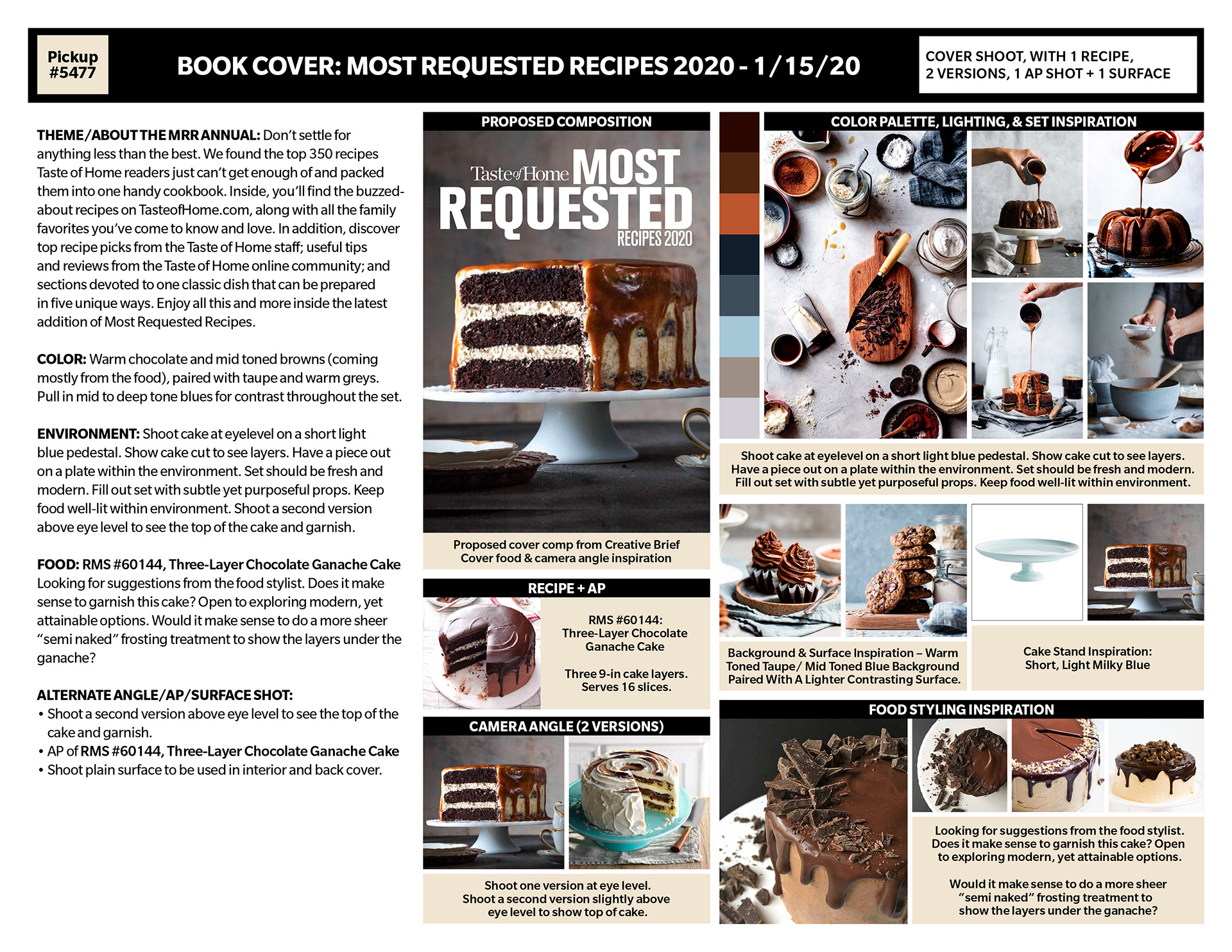 Pickup #5477

BOOK COVER: MOST REQUESTED RECIPES 2020 - 1/15/20

COVER SHOOT, WITH 1 RECIPE, 2 VERSIONS, 1 AP SHOT + 1 SURFACE

THEME/ABOUT THE MRR ANNUAL: Don't settle for anything less than the best. We found the top 350 recipes Taste of Home readers just can't get enough of and packed them into one handy cookbook. Inside, you'll find the buzzed-about recipes on TasteofHome.com, along with all the family favorites you've come to know and love. In addition, discover top recipe picks from the Taste of Home staff; useful tips and reviews from the Taste of Home online community; and sections devoted to one classic dish that can be prepared in five unique ways. Enjoy all this and more inside the latest addition of Most Requested Recipes.

COLOR: Warm chocolate and mid toned browns (coming mostly from the food), paired with taupe and warm greys. Pull in mid to deep tone blues for contrast throughout the set.

ENVIRONMENT: Shoot cake at eyelevel on a short light blue pedestal. Show cake cut to see layers. Have a piece out on a plate within the environment. Set should be fresh and modern. Fill out set with subtle yet purposeful props. Keep food well-lit within environment. Shoot a second version above eye level to see the top of the cake and garnish.

FOOD: RMS #60144, Three-Layer Chocolate Ganache Cake
Looking for suggestions from the food stylist. Does it make sense to garnish this cake? Open to exploring modern, yet attainable options. Would it make sense to do a more sheer "semi naked" frosting treatment to show the layers under the ganache?

ALTERNATE ANGLE/AP/SURFACE SHOT:
• Shoot a second version above eye level to see the top of the cake and garnish.
• AP of RMS #60144, Three-Layer Chocolate Ganache Cake
• Shoot plain surface to be used in interior and back cover.

PROPOSED COMPOSITION

Taste of Home MOST REQUESTED RECIPES 2020

Proposed cover comp from Creative Brief
Cover food & camera angle inspiration

RECIPE + AP

RMS #60144:
Three-Layer Chocolate Ganache Cake

Three 9-in cake layers.
Serves 16 slices.

CAMERA ANGLE (2 VERSIONS)

Shoot one version at eye level.
Shoot a second version slightly above eye level to show top of cake.

COLOR PALETTE, LIGHTING, & SET INSPIRATION

Shoot cake at eyelevel on a short light blue pedestal. Show cake cut to see layers. Have a piece out on a plate within the environment. Set should be fresh and modern. Fill out set with subtle yet purposeful props. Keep food well-lit within environment.

Background & Surface Inspiration – Warm Toned Taupe/ Mid Toned Blue Background Paired With A Lighter Contrasting Surface.

Cake Stand Inspiration:
Short, Light Milky Blue

FOOD STYLING INSPIRATION

Looking for suggestions from the food stylist. Does it make sense to garnish this cake? Open to exploring modern, yet attainable options.

Would it make sense to do a more sheer "semi naked" frosting treatment to show the layers under the ganache?